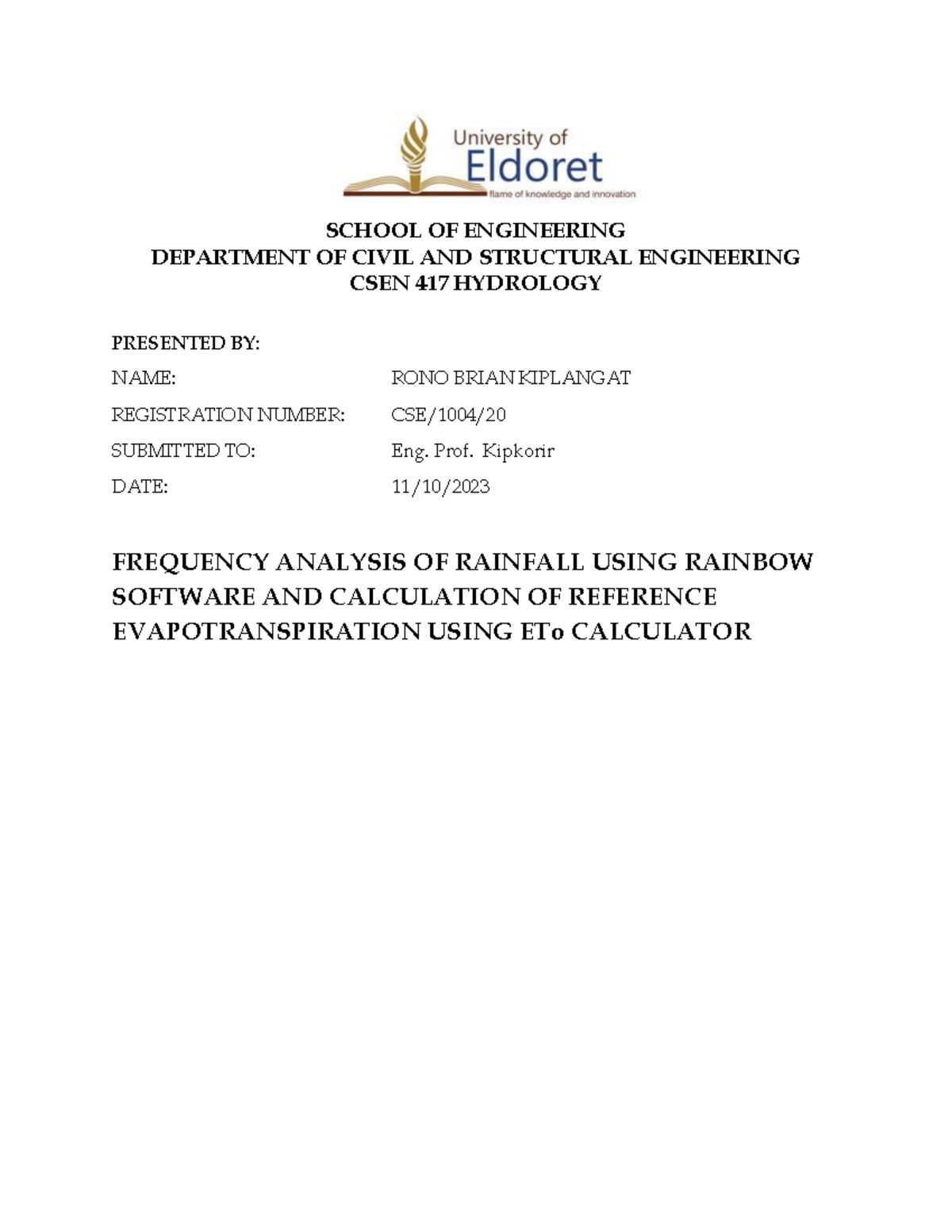 University of
Eldoret
flame of knowledge and innovation

SCHOOL OF ENGINEERING
DEPARTMENT OF CIVIL AND STRUCTURAL ENGINEERING
CSEN 417 HYDROLOGY

PRESENTED BY:

NAME: RONO BRIAN KIPLANGAT

REGISTRATION NUMBER: CSE/1004/20

SUBMITTED TO: Eng. Prof. Kipkorir

DATE: 11/10/2023

FREQUENCY ANALYSIS OF RAINFALL USING RAINBOW SOFTWARE AND CALCULATION OF REFERENCE EVAPOTRANSPIRATION USING ETo CALCULATOR